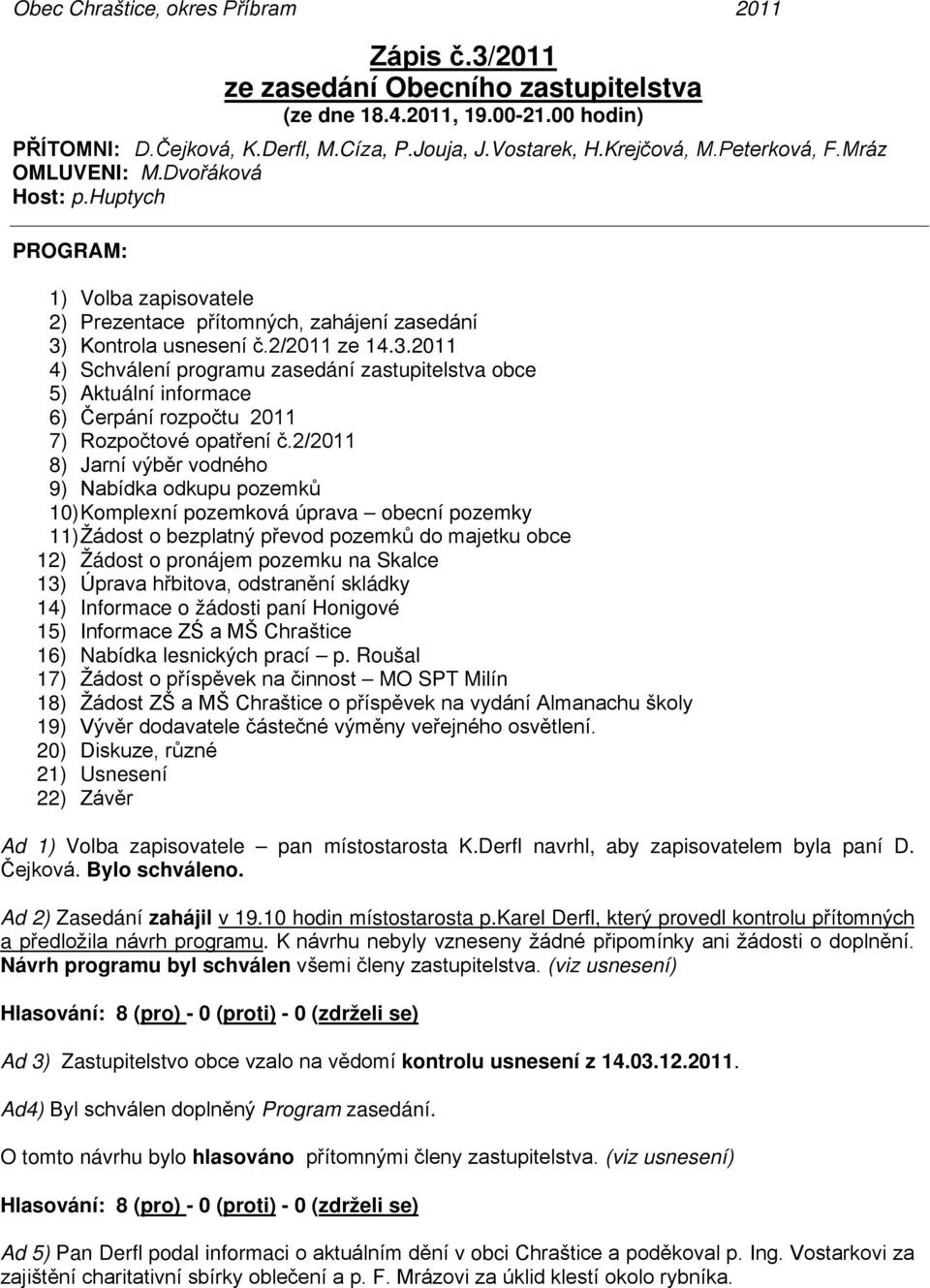 Obec Chraštice, okres Příbram 2011

Zápis č.3/2011
ze zasedání Obecního zastupitelstva
(ze dne 18.4.2011, 19.00-21.00 hodin)

PŘÍTOMNI: D.Čejková, K.Derfl, M.Cíza, P.Jouja, J.Vostarek, H.Krejčová, M.Peterková, F.Mráz
OMLUVENI: M.Dvořáková
Host: p.Huptych

PROGRAM:

1) Volba zapisovatele
2) Prezentace přítomných, zahájení zasedání
3) Kontrola usnesení č.2/2011 ze 14.3.2011
4) Schválení programu zasedání zastupitelstva obce
5) Aktuální informace
6) Čerpání rozpočtu 2011
7) Rozpočtové opatření č.2/2011
8) Jarní výběr vodného
9) Nabídka odkupu pozemků
10) Komplexní pozemková úprava – obecní pozemky
11) Žádost o bezplatný převod pozemků do majetku obce
12) Žádost o pronájem pozemku na Skalce
13) Úprava hřbitova, odstranění skládky
14) Informace o žádosti paní Honigové
15) Informace ZŚ a MŠ Chraštice
16) Nabídka lesnických prací – p. Roušal
17) Žádost o příspěvek na činnost – MO SPT Milín
18) Žádost ZŠ a MŠ Chraštice o příspěvek na vydání Almanachu školy
19) Vývěr dodavatele částečné výměny veřejného osvětlení.
20) Diskuze, různé
21) Usnesení
22) Závěr

Ad 1) Volba zapisovatele – pan místostarosta K.Derfl navrhl, aby zapisovatelem byla paní D. Čejková. Bylo schváleno.

Ad 2) Zasedání zahájil v 19.10 hodin místostarosta p.karel Derfl, který provedl kontrolu přítomných a předložila návrh programu. K návrhu nebyly vzneseny žádné připomínky ani žádosti o doplnění. Návrh programu byl schválen všemi členy zastupitelstva. (viz usnesení)

Hlasování: 8 (pro) - 0 (proti) - 0 (zdrželi se)

Ad 3) Zastupitelstvo obce vzalo na vědomí kontrolu usnesení z 14.03.12.2011.

Ad4) Byl schválen doplněný Program zasedání.

O tomto návrhu bylo hlasováno přítomnými členy zastupitelstva. (viz usnesení)

Hlasování: 8 (pro) - 0 (proti) - 0 (zdrželi se)

Ad 5) Pan Derfl podal informaci o aktuálním dění v obci Chraštice a poděkoval p. Ing. Vostarkovi za zajištění charitativní sbírky oblečení a p. F. Mrázovi za úklid klestí okolo rybníka.